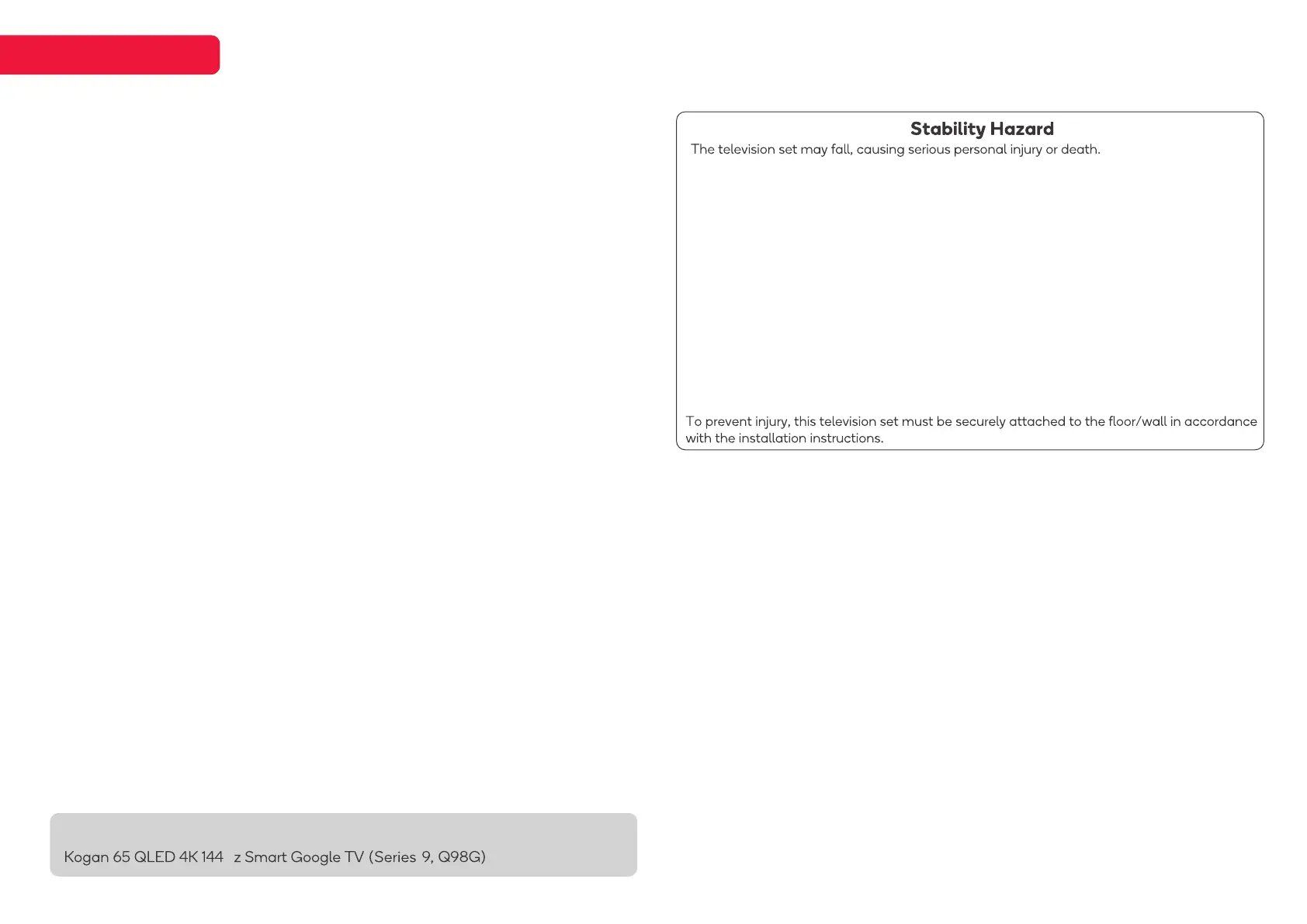 Stability Hazard
The television set may fall, causing serious personal injury or death.

To prevent injury, this television set must be securely attached to the floor/wall in accordance with the installation instructions.

Kogan 65 QLED 4K 144 z Smart Google TV (Series 9, Q98G)